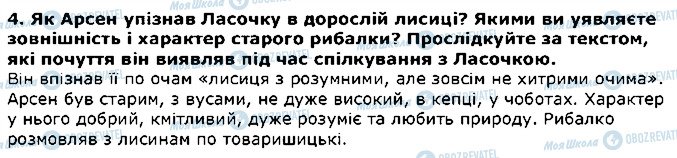 4. Як Арсен упізнав Ласочку в дорослій лисиці? Якими ви уявляєте зовнішність і характер старого рибалки? Прослідкуйте за текстом, які почуття він виявляв під час спілкування з Ласочкою.

Він впізнав її по очам «лисиця з розумними, але зовсім не хитрими очима». Арсен був старим, з вусами, не дуже високий, в кепці, у чоботах. Характер у нього добрий, кмітливий, дуже розуміє та любить природу. Рибалко розмовляв з лисинам по товаришицькі.

Моя Школа OBOZREVATEL